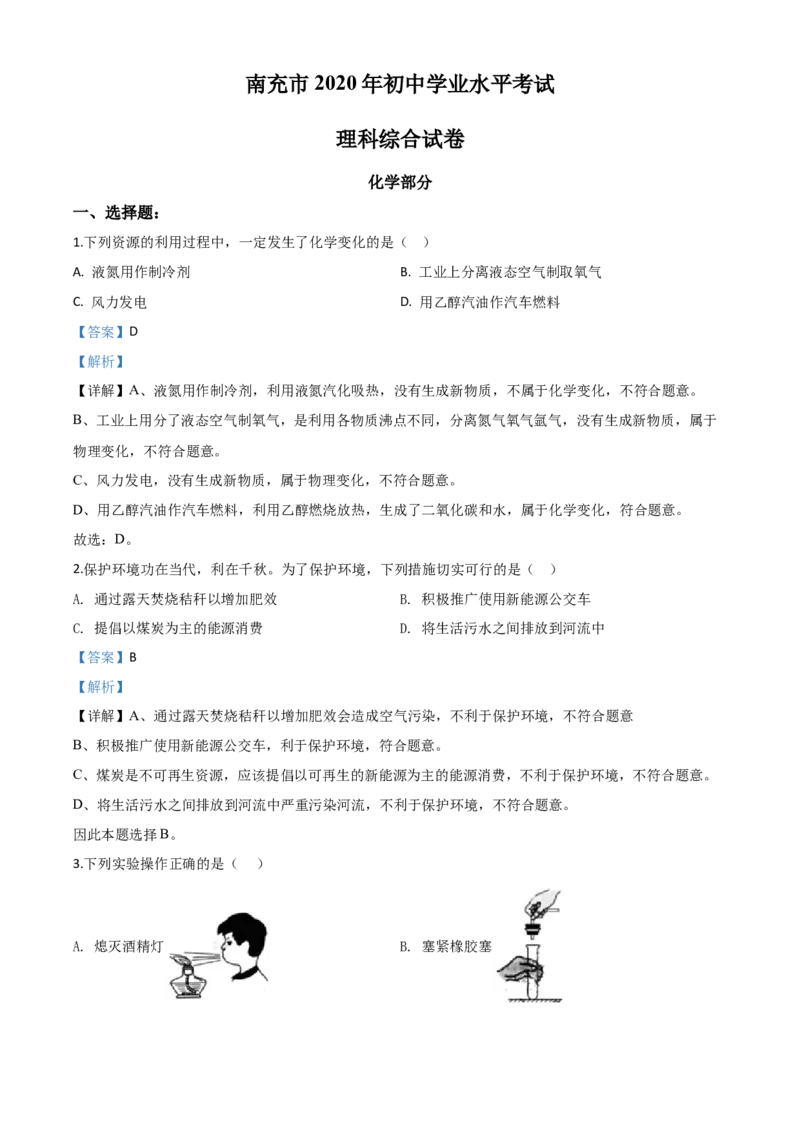 南充市2020年初中学业水平考试

理科综合试卷

化学部分

一、选择题：

1.下列资源的利用过程中，一定发生了化学变化的是（ ）

A. 液氮用作制冷剂 B. 工业上分离液态空气制取氧气

C. 风力发电 D. 用乙醇汽油作汽车燃料

【答案】D

【解析】

【详解】A、液氮用作制冷剂，利用液氮汽化吸热，没有生成新物质，不属于化学变化，不符合题意。

B、工业上用分了液态空气制氧气，是利用各物质沸点不同，分离氮气氧气氩气，没有生成新物质，属于物理变化，不符合题意。

C、风力发电，没有生成新物质，属于物理变化，不符合题意。

D、用乙醇汽油作汽车燃料，利用乙醇燃烧放热，生成了二氧化碳和水，属于化学变化，符合题意。

故选：D。

2.保护环境功在当代，利在千秋。为了保护环境，下列措施切实可行的是（ ）

A. 通过露天焚烧秸秆以增加肥效 B. 积极推广使用新能源公交车

C. 提倡以煤炭为主的能源消费 D. 将生活污水之间排放到河流中

【答案】B

【解析】

【详解】A、通过露天焚烧秸秆以增加肥效会造成空气污染，不利于保护环境，不符合题意

B、积极推广使用新能源公交车，利于保护环境，符合题意。

C、煤炭是不可再生资源，应该提倡以可再生的新能源为主的能源消费，不利于保护环境，不符合题意。

D、将生活污水之间排放到河流中严重污染河流，不利于保护环境，不符合题意。

因此本题选择B。

3.下列实验操作正确的是（ ）

A. 熄灭酒精灯 B. 塞紧橡胶塞